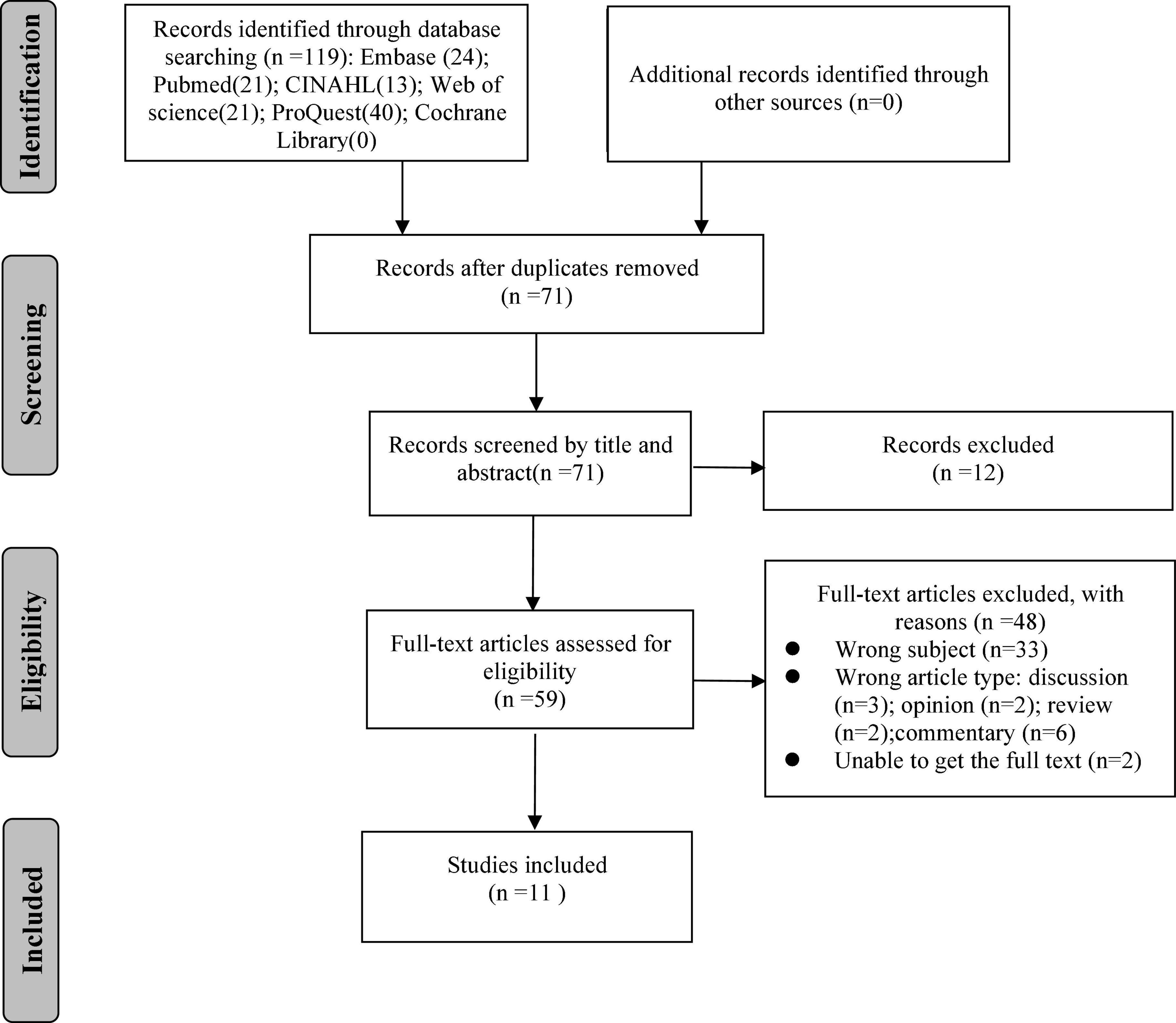 Identification

Records identified through database searching (n =119): Embase (24); Pubmed(21); CINAHL(13); Web of science(21); ProQuest(40); Cochrane Library(0)

Additional records identified through other sources (n=0)

Screening

Records after duplicates removed (n =71)

Records screened by title and abstract(n =71)

Records excluded (n =12)

Eligibility

Full-text articles assessed for eligibility (n =59)

Full-text articles excluded, with reasons (n =48)
● Wrong subject (n=33)
● Wrong article type: discussion (n=3); opinion (n=2); review (n=2);commentary (n=6)
● Unable to get the full text (n=2)

Included

Studies included (n =11 )